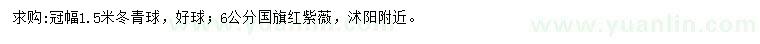 求购:冠幅1.5米冬青球，好球；6公分国旗红紫薇，沭阳附近。

www.yuanlin.com